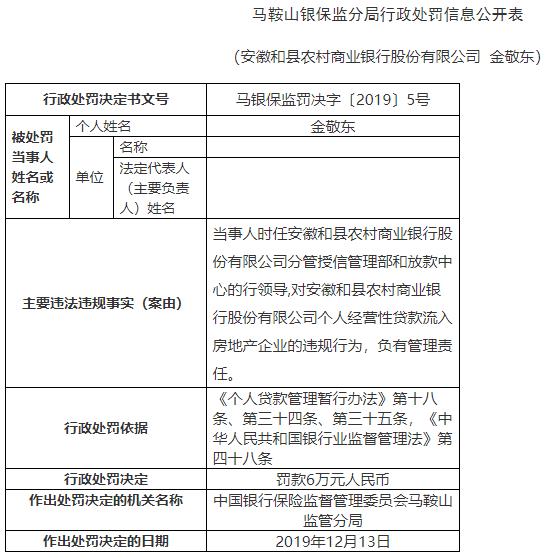 马鞍山银保监分局行政处罚信息公开表

（安徽和县农村商业银行股份有限公司 金敬东）

| 行政处罚决定书文号 | | | 马银保监罚决字〔2019〕5号 |
|---|---|---|---|
| 被处罚当事人姓名或名称 | 个人姓名 | | 金敬东 |
| | 单位 | 名称 | |
| | | 法定代表人（主要负责人）姓名 | |
| 主要违法违规事实（案由） | | | 当事人时任安徽和县农村商业银行股份有限公司分管授信管理部和放款中心的行领导,对安徽和县农村商业银行股份有限公司个人经营性贷款流入房地产企业的违规行为，负有管理责任。 |
| 行政处罚依据 | | | 《个人贷款管理暂行办法》第十八条、第三十四条、第三十五条，《中华人民共和国银行业监督管理法》第四十八条 |
| 行政处罚决定 | | | 罚款6万元人民币 |
| 作出处罚决定的机关名称 | | | 中国银行保险监督管理委员会马鞍山监管分局 |
| 作出处罚决定的日期 | | | 2019年12月13日 |